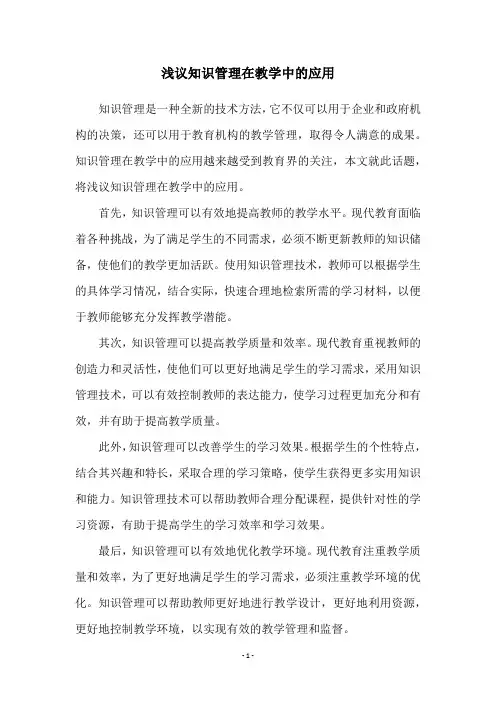 浅议知识管理在教学中的应用

知识管理是一种全新的技术方法，它不仅可以用于企业和政府机构的决策，还可以用于教育机构的教学管理，取得令人满意的成果。知识管理在教学中的应用越来越受到教育界的关注，本文就此话题，将浅议知识管理在教学中的应用。

首先，知识管理可以有效地提高教师的教学水平。现代教育面临着各种挑战，为了满足学生的不同需求，必须不断更新教师的知识储备，使他们的教学更加活跃。使用知识管理技术，教师可以根据学生的具体学习情况，结合实际，快速合理地检索所需的学习材料，以便于教师能够充分发挥教学潜能。

其次，知识管理可以提高教学质量和效率。现代教育重视教师的创造力和灵活性，使他们可以更好地满足学生的学习需求，采用知识管理技术，可以有效控制教师的表达能力，使学习过程更加充分和有效，并有助于提高教学质量。

此外，知识管理可以改善学生的学习效果。根据学生的个性特点，结合其兴趣和特长，采取合理的学习策略，使学生获得更多实用知识和能力。知识管理技术可以帮助教师合理分配课程，提供针对性的学习资源，有助于提高学生的学习效率和学习效果。

最后，知识管理可以有效地优化教学环境。现代教育注重教学质量和效率，为了更好地满足学生的学习需求，必须注重教学环境的优化。知识管理可以帮助教师更好地进行教学设计，更好地利用资源，更好地控制教学环境，以实现有效的教学管理和监督。

- 1 -